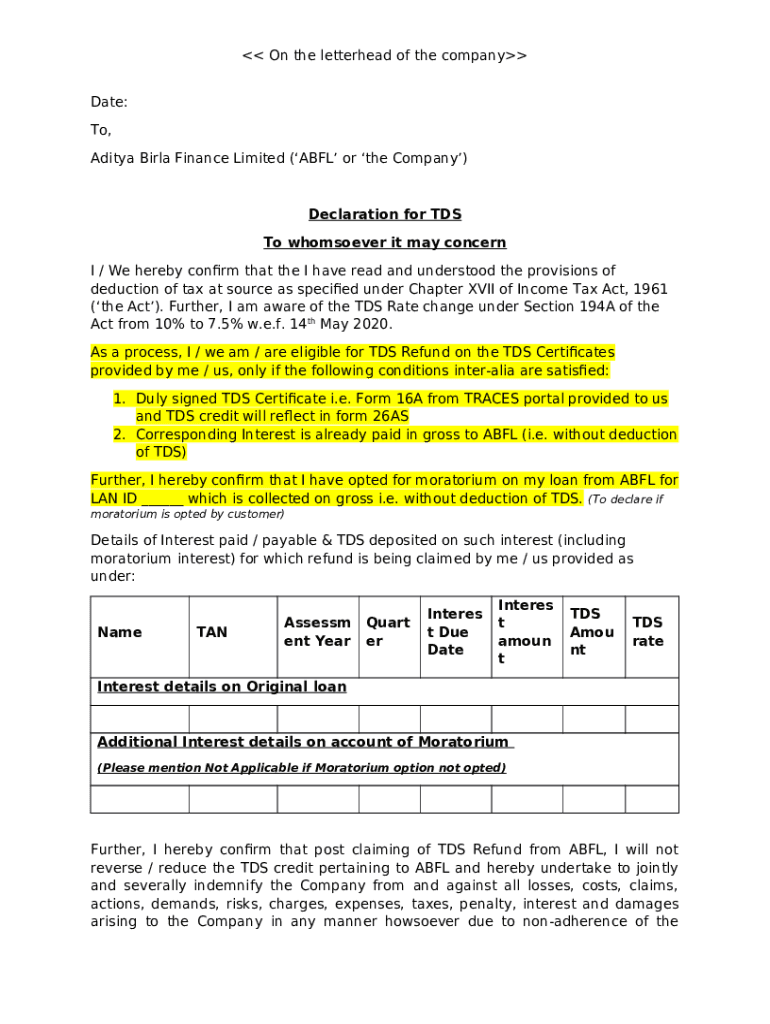 << On the letterhead of the company>>

Date:

To,

Aditya Birla Finance Limited ('ABFL' or 'the Company')

Declaration for TDS

To whomsoever it may concern

I / We hereby confirm that the I have read and understood the provisions of deduction of tax at source as specified under Chapter XVII of Income Tax Act, 1961 ('the Act'). Further, I am aware of the TDS Rate change under Section 194A of the Act from 10% to 7.5% w.e.f. 14$^{th}$ May 2020.

As a process, I / we am / are eligible for TDS Refund on the TDS Certificates provided by me / us, only if the following conditions inter-alia are satisfied:

1. Duly signed TDS Certificate i.e. Form 16A from TRACES portal provided to us and TDS credit will reflect in form 26AS
2. Corresponding Interest is already paid in gross to ABFL (i.e. without deduction of TDS)

Further, I hereby confirm that I have opted for moratorium on my loan from ABFL for LAN ID ______ which is collected on gross i.e. without deduction of TDS. (To declare if moratorium is opted by customer)

Details of Interest paid / payable & TDS deposited on such interest (including moratorium interest) for which refund is being claimed by me / us provided as under:

| Name | TAN | Assessment Year | Quarter | Interest Due Date | Interest amount | TDS Amount | TDS rate |
|---|---|---|---|---|---|---|---|
| Interest details on Original loan | | | | | | | |
| | | | | | | | |
| Additional Interest details on account of Moratorium (Please mention Not Applicable if Moratorium option not opted) | | | | | | | |
| | | | | | | | |

Further, I hereby confirm that post claiming of TDS Refund from ABFL, I will not reverse / reduce the TDS credit pertaining to ABFL and hereby undertake to jointly and severally indemnify the Company from and against all losses, costs, claims, actions, demands, risks, charges, expenses, taxes, penalty, interest and damages arising to the Company in any manner howsoever due to non-adherence of the